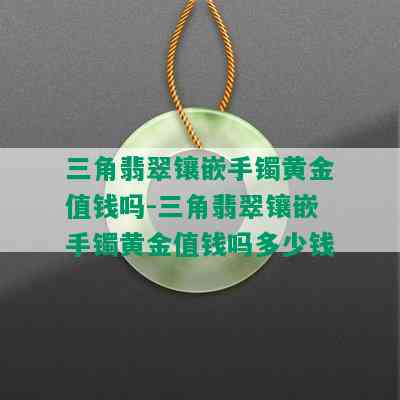 三角翡翠镶嵌手镯黄金值钱吗-三角翡翠镶嵌手镯黄金值钱吗多少钱